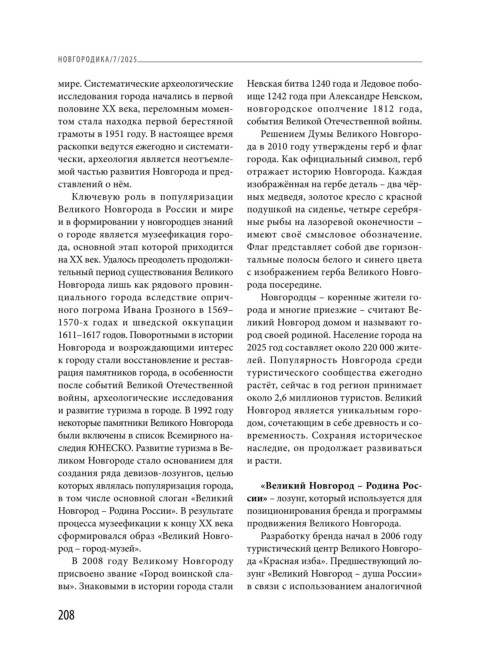 НОВГОРОДИКА/7/2025

мире. Систематические археологические исследования города начались в первой половине XX века, переломным моментом стала находка первой берестяной грамоты в 1951 году. В настоящее время раскопки ведутся ежегодно и систематически, археология является неотъемлемой частью развития Новгорода и представлений о нём.

Ключевую роль в популяризации Великого Новгорода в России и мире и в формировании у новгородцев знаний о городе является музеефикация города, основной этап которой приходится на XX век. Удалось преодолеть продолжительный период существования Великого Новгорода лишь как рядового провинциального города вследствие опричного погрома Ивана Грозного в 1569–1570-х годах и шведской оккупации 1611–1617 годов. Поворотными в истории Новгорода и возрождающими интерес к городу стали восстановление и реставрация памятников города, в особенности после событий Великой Отечественной войны, археологические исследования и развитие туризма в городе. В 1992 году некоторые памятники Великого Новгорода были включены в список Всемирного наследия ЮНЕСКО. Развитие туризма в Великом Новгороде стало основанием для создания ряда девизов-лозунгов, целью которых являлась популяризация города, в том числе основной слоган «Великий Новгород – Родина России». В результате процесса музеефикации к концу XX века сформировался образ «Великий Новгород – город-музей».

В 2008 году Великому Новгороду присвоено звание «Город воинской славы». Знаковыми в истории города стали Невская битва 1240 года и Ледовое побоище 1242 года при Александре Невском, новгородское ополчение 1812 года, события Великой Отечественной войны.

Решением Думы Великого Новгорода в 2010 году утверждены герб и флаг города. Как официальный символ, герб отражает историю Новгорода. Каждая изображённая на гербе деталь – два чёрных медведя, золотое кресло с красной подушкой на сиденье, четыре серебряные рыбы на лазоревой оконечности – имеют своё смысловое обозначение. Флаг представляет собой две горизонтальные полосы белого и синего цвета с изображением герба Великого Новгорода посередине.

Новгородцы – коренные жители города и многие приезжие – считают Великий Новгород домом и называют город своей родиной. Население города на 2025 год составляет около 220 000 жителей. Популярность Новгорода среди туристического сообщества ежегодно растёт, сейчас в год регион принимает около 2,6 миллионов туристов. Великий Новгород является уникальным городом, сочетающим в себе древность и современность. Сохраняя историческое наследие, он продолжает развиваться и расти.

**«Великий Новгород – Родина России»** – лозунг, который используется для позиционирования бренда и программы продвижения Великого Новгорода.

Разработку бренда начал в 2006 году туристический центр Великого Новгорода «Красная изба». Предшествующий лозунг «Великий Новгород – душа России» в связи с использованием аналогичной

208